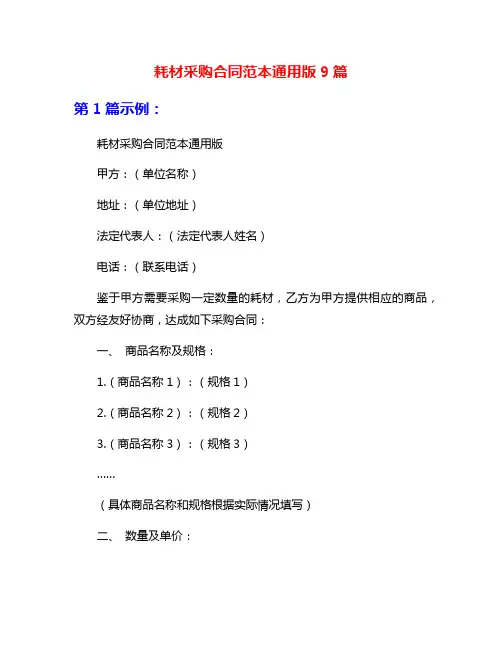 耗材采购合同范本通用版 9 篇

第 1 篇示例：

耗材采购合同范本通用版

甲方：（单位名称）

地址：（单位地址）

法定代表人：（法定代表人姓名）

电话：（联系电话）

鉴于甲方需要采购一定数量的耗材，乙方为甲方提供相应的商品，双方经友好协商，达成如下采购合同：

一、 商品名称及规格：

1.（商品名称 1）：（规格 1）

2.（商品名称 2）：（规格 2）

3.（商品名称 3）：（规格 3）

......

（具体商品名称和规格根据实际情况填写）

二、 数量及单价：